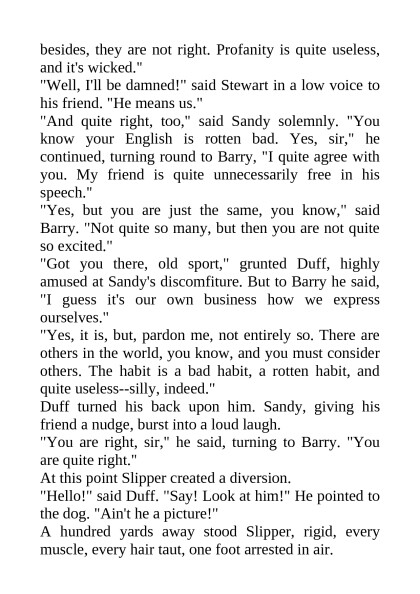 besides, they are not right. Profanity is quite useless, and it's wicked."
"Well, I'll be damned!" said Stewart in a low voice to his friend. "He means us."
"And quite right, too," said Sandy solemnly. "You know your English is rotten bad. Yes, sir," he continued, turning round to Barry, "I quite agree with you. My friend is quite unnecessarily free in his speech."
"Yes, but you are just the same, you know," said Barry. "Not quite so many, but then you are not quite so excited."
"Got you there, old sport," grunted Duff, highly amused at Sandy's discomfiture. But to Barry he said, "I guess it's our own business how we express ourselves."
"Yes, it is, but, pardon me, not entirely so. There are others in the world, you know, and you must consider others. The habit is a bad habit, a rotten habit, and quite useless--silly, indeed."
Duff turned his back upon him. Sandy, giving his friend a nudge, burst into a loud laugh.
"You are right, sir," he said, turning to Barry. "You are quite right."
At this point Slipper created a diversion.
"Hello!" said Duff. "Say! Look at him!" He pointed to the dog. "Ain't he a picture!"
A hundred yards away stood Slipper, rigid, every muscle, every hair taut, one foot arrested in air.